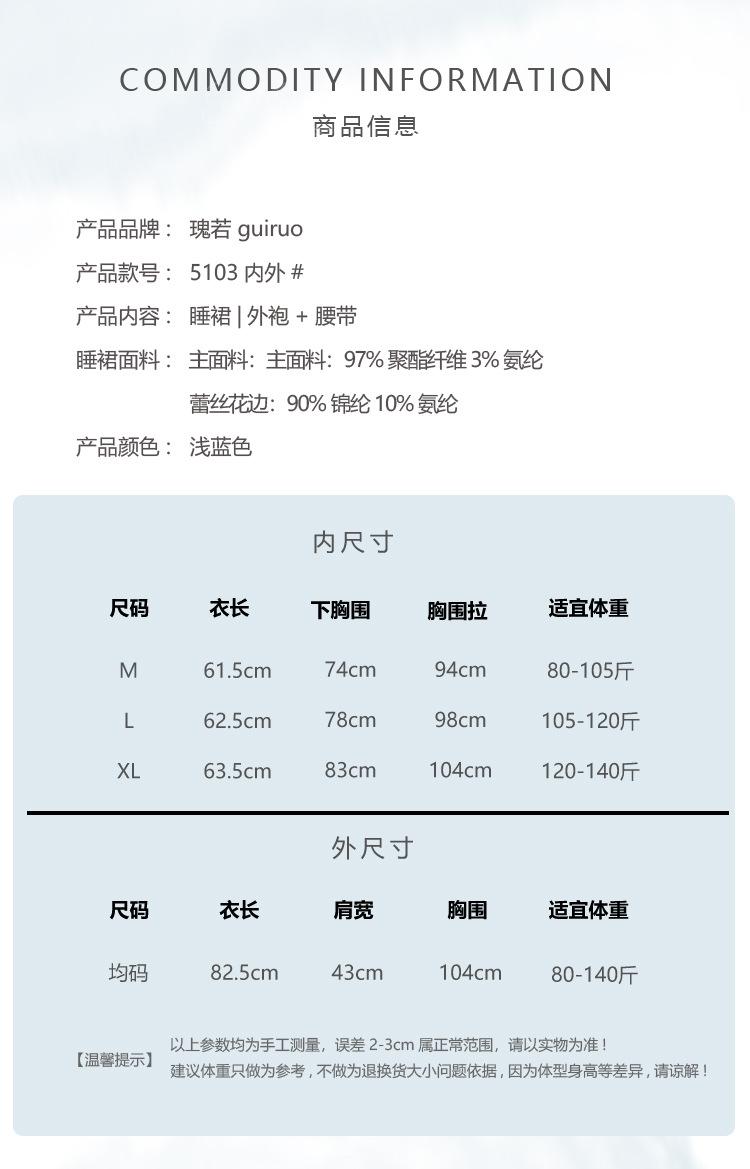 COMMODITY INFORMATION
商品信息

产品品牌： 瑰若 guiruo
产品款号： 5103 内外 #
产品内容： 睡裙 | 外袍 + 腰带
睡裙面料： 主面料：主面料：97% 聚酯纤维 3% 氨纶
蕾丝花边：90% 锦纶 10% 氨纶
产品颜色： 浅蓝色

内尺寸

| 尺码 | 衣长 | 下胸围 | 胸围拉 | 适宜体重 |
|---|---|---|---|---|
| M | 61.5cm | 74cm | 94cm | 80-105斤 |
| L | 62.5cm | 78cm | 98cm | 105-120斤 |
| XL | 63.5cm | 83cm | 104cm | 120-140斤 |

外尺寸

| 尺码 | 衣长 | 肩宽 | 胸围 | 适宜体重 |
|---|---|---|---|---|
| 均码 | 82.5cm | 43cm | 104cm | 80-140斤 |

【温馨提示】 以上参数均为手工测量，误差 2-3cm 属正常范围，请以实物为准！
建议体重只做为参考，不做为退换货大小问题依据，因为体型身高等差异，请谅解！